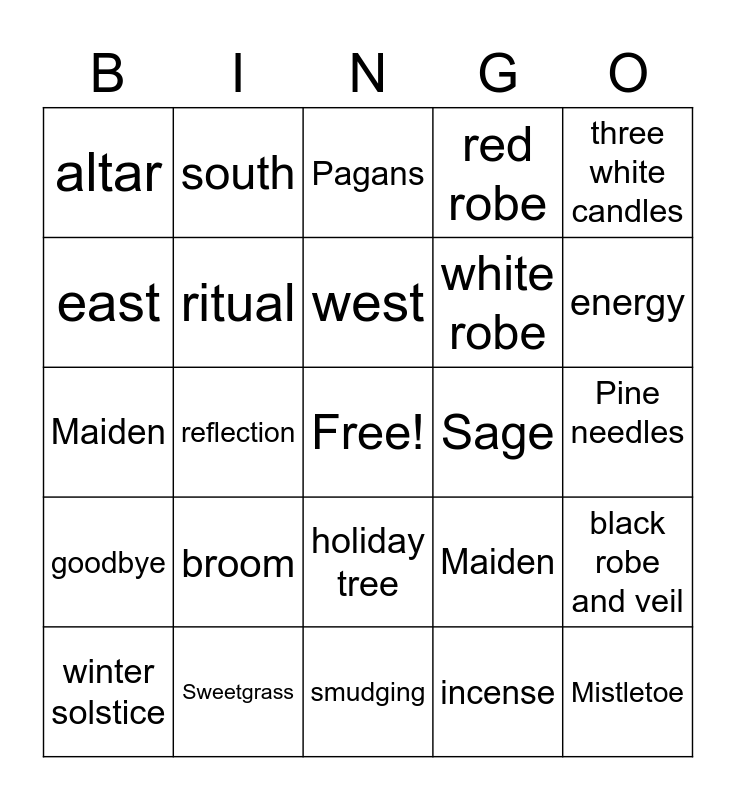 | B | I | N | G | O |
|---|---|---|---|---|
| altar | south | Pagans | red robe | three white candles |
| east | ritual | west | white robe | energy |
| Maiden | reflection | Free! | Sage | Pine needles |
| goodbye | broom | holiday tree | Maiden | black robe and veil |
| winter solstice | Sweetgrass | smudging | incense | Mistletoe |